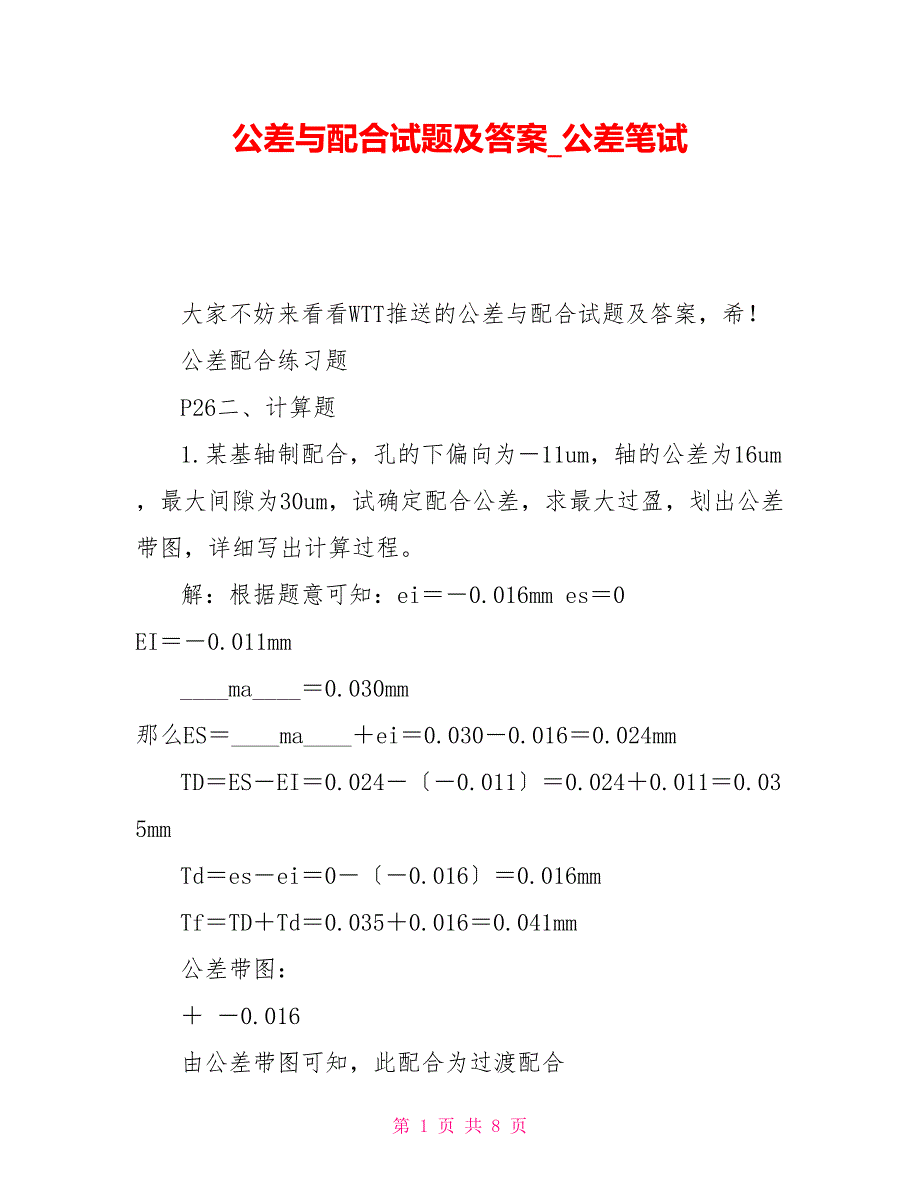 公差与配合试题及答案_公差笔试

大家不妨来看看WTT推送的公差与配合试题及答案，希！

公差配合练习题

P26二、计算题

1.某基轴制配合，孔的下偏向为－11um，轴的公差为16um，最大间隙为30um，试确定配合公差，求最大过盈，划出公差带图，详细写出计算过程。

解：根据题意可知：ei＝－0.016mm es＝0
EI＝－0.011mm

____ma____＝0.030mm

那么ES＝____ma____＋ei＝0.030－0.016＝0.024mm

TD＝ES－EI＝0.024－〔－0.011〕＝0.024＋0.011＝0.035mm

Td＝es－ei＝0－〔－0.016〕＝0.016mm

Tf＝TD＋Td＝0.035＋0.016＝0.041mm

公差带图：

＋ －0.016

由公差带图可知，此配合为过渡配合

第 1 页 共 8 页